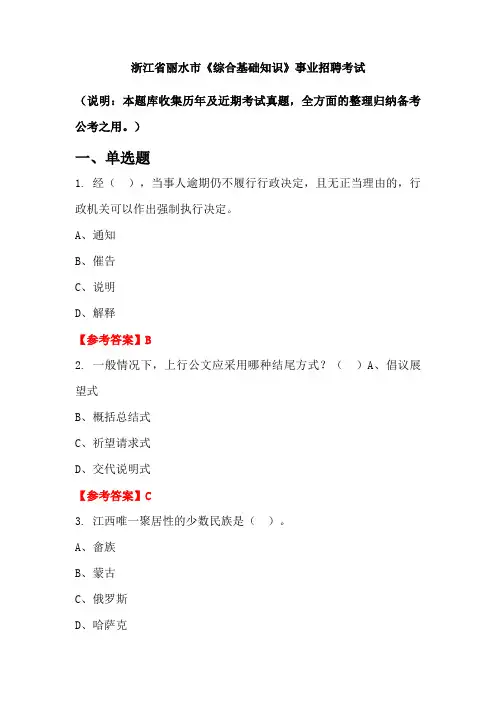 浙江省丽水市《综合基础知识》事业招聘考试

（说明：本题库收集历年及近期考试真题，全方面的整理归纳备考公考之用。）

一、单选题

1. 经（ ），当事人逾期仍不履行行政决定，且无正当理由的，行政机关可以作出强制执行决定。

A、通知

B、催告

C、说明

D、解释

【参考答案】B

2. 一般情况下，上行公文应采用哪种结尾方式？（ ）A、倡议展望式

B、概括总结式

C、祈望请求式

D、交代说明式

【参考答案】C

3. 江西唯一聚居性的少数民族是（ ）。

A、畲族

B、蒙古

C、俄罗斯

D、哈萨克